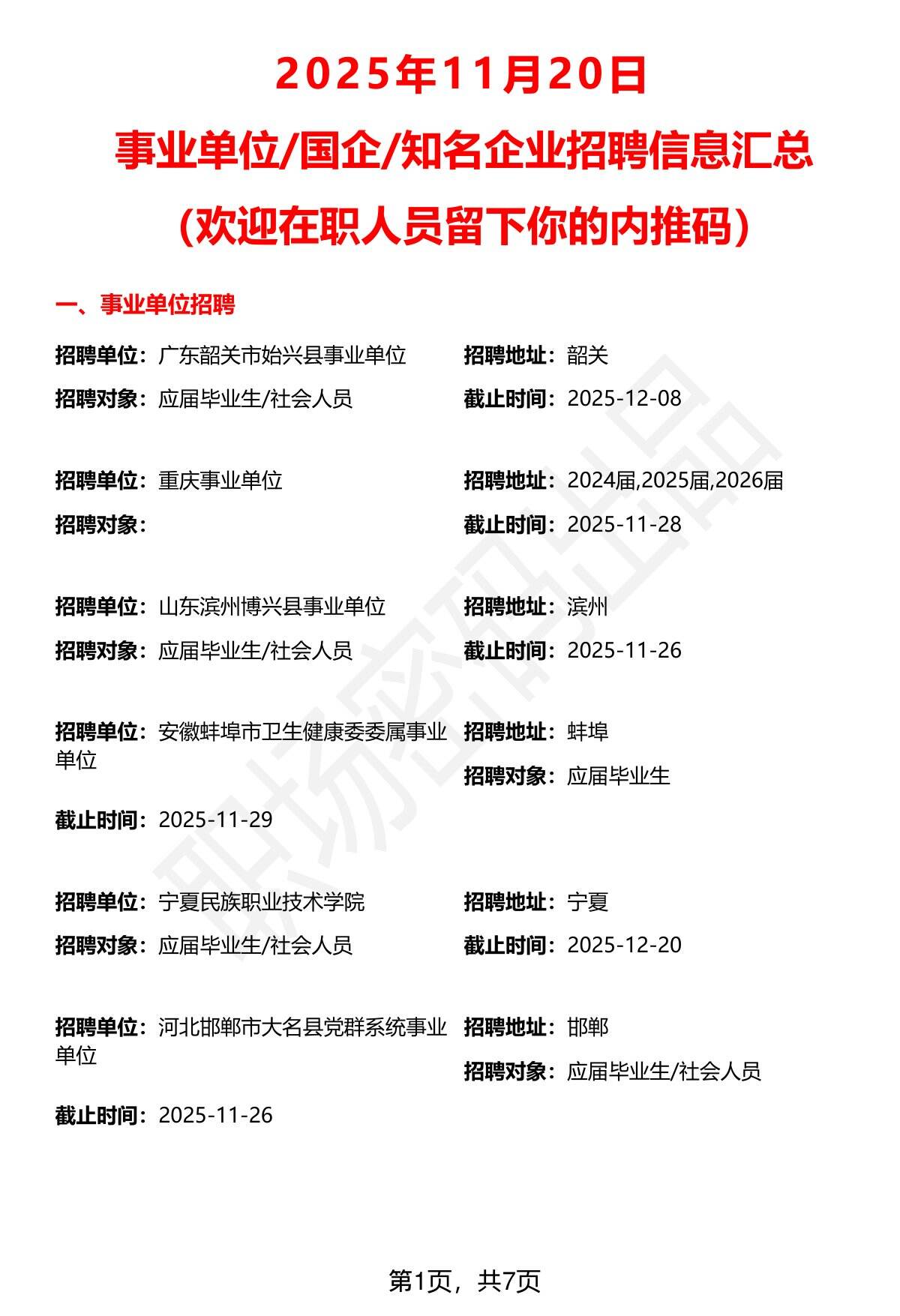 2025年11月20日
事业单位/国企/知名企业招聘信息汇总
(欢迎在职人员留下你的内推码)

一、事业单位招聘

招聘单位：广东韶关市始兴县事业单位
招聘地址：韶关
招聘对象：应届毕业生/社会人员
截止时间：2025-12-08

招聘单位：重庆事业单位
招聘地址：2024届,2025届,2026届
招聘对象：
截止时间：2025-11-28

招聘单位：山东滨州博兴县事业单位
招聘地址：滨州
招聘对象：应届毕业生/社会人员
截止时间：2025-11-26

招聘单位：安徽蚌埠市卫生健康委委属事业单位
招聘地址：蚌埠
招聘对象：应届毕业生
截止时间：2025-11-29

招聘单位：宁夏民族职业技术学院
招聘地址：宁夏
招聘对象：应届毕业生/社会人员
截止时间：2025-12-20

招聘单位：河北邯郸市大名县党群系统事业单位
招聘地址：邯郸
招聘对象：应届毕业生/社会人员
截止时间：2025-11-26

职场密码出品

第1页，共7页